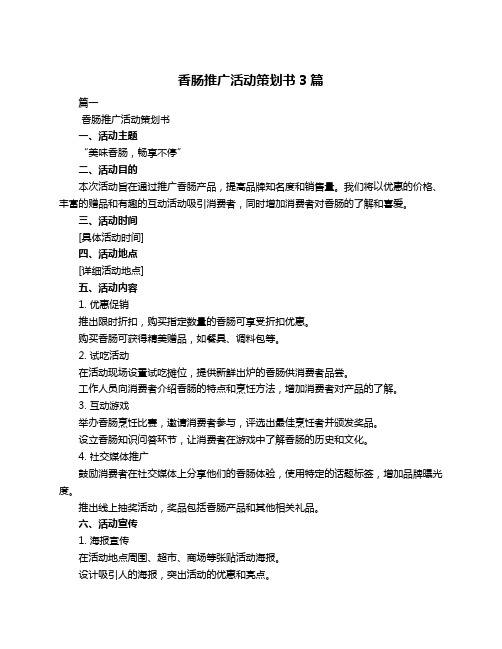 香肠推广活动策划书 3 篇

篇一

香肠推广活动策划书

一、活动主题

“美味香肠，畅享不停”

二、活动目的

本次活动旨在通过推广香肠产品，提高品牌知名度和销售量。我们将以优惠的价格、丰富的赠品和有趣的互动活动吸引消费者，同时增加消费者对香肠的了解和喜爱。

三、活动时间

[具体活动时间]

四、活动地点

[详细活动地点]

五、活动内容

1. 优惠促销

推出限时折扣，购买指定数量的香肠可享受折扣优惠。

购买香肠可获得精美赠品，如餐具、调料包等。

2. 试吃活动

在活动现场设置试吃摊位，提供新鲜出炉的香肠供消费者品尝。

工作人员向消费者介绍香肠的特点和烹饪方法，增加消费者对产品的了解。

3. 互动游戏

举办香肠烹饪比赛，邀请消费者参与，评选出最佳烹饪者并颁发奖品。

设立香肠知识问答环节，让消费者在游戏中了解香肠的历史和文化。

4. 社交媒体推广

鼓励消费者在社交媒体上分享他们的香肠体验，使用特定的话题标签，增加品牌曝光度。

推出线上抽奖活动，奖品包括香肠产品和其他相关礼品。

六、活动宣传

1. 海报宣传

在活动地点周围、超市、商场等张贴活动海报。

设计吸引人的海报，突出活动的优惠和亮点。